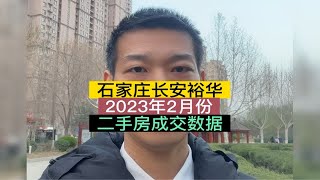 石家庄长安裕华
2023年2月份
二手房成交数据